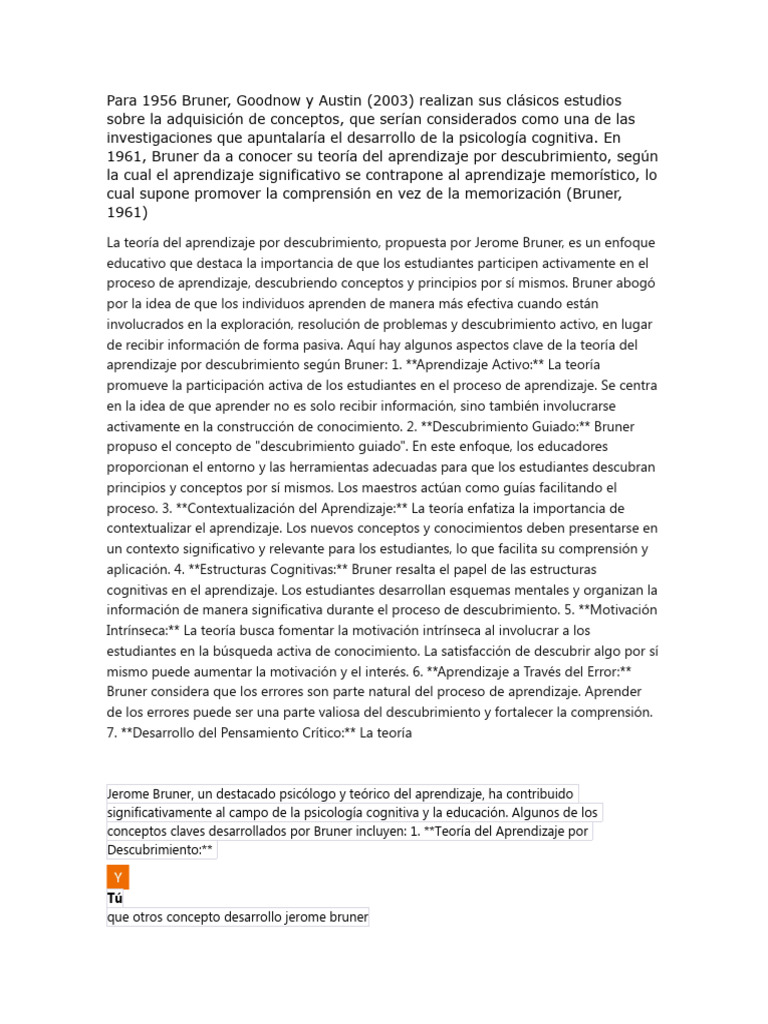 Para 1956 Bruner, Goodnow y Austin (2003) realizan sus clásicos estudios sobre la adquisición de conceptos, que serían considerados como una de las investigaciones que apuntalaría el desarrollo de la psicología cognitiva. En 1961, Bruner da a conocer su teoría del aprendizaje por descubrimiento, según la cual el aprendizaje significativo se contrapone al aprendizaje memorístico, lo cual supone promover la comprensión en vez de la memorización (Bruner, 1961)

La teoría del aprendizaje por descubrimiento, propuesta por Jerome Bruner, es un enfoque educativo que destaca la importancia de que los estudiantes participen activamente en el proceso de aprendizaje, descubriendo conceptos y principios por sí mismos. Bruner abogó por la idea de que los individuos aprenden de manera más efectiva cuando están involucrados en la exploración, resolución de problemas y descubrimiento activo, en lugar de recibir información de forma pasiva. Aquí hay algunos aspectos clave de la teoría del aprendizaje por descubrimiento según Bruner: 1. **Aprendizaje Activo:** La teoría promueve la participación activa de los estudiantes en el proceso de aprendizaje. Se centra en la idea de que aprender no es solo recibir información, sino también involucrarse activamente en la construcción de conocimiento. 2. **Descubrimiento Guiado:** Bruner propuso el concepto de "descubrimiento guiado". En este enfoque, los educadores proporcionan el entorno y las herramientas adecuadas para que los estudiantes descubran principios y conceptos por sí mismos. Los maestros actúan como guías facilitando el proceso. 3. **Contextualización del Aprendizaje:** La teoría enfatiza la importancia de contextualizar el aprendizaje. Los nuevos conceptos y conocimientos deben presentarse en un contexto significativo y relevante para los estudiantes, lo que facilita su comprensión y aplicación. 4. **Estructuras Cognitivas:** Bruner resalta el papel de las estructuras cognitivas en el aprendizaje. Los estudiantes desarrollan esquemas mentales y organizan la información de manera significativa durante el proceso de descubrimiento. 5. **Motivación Intrínseca:** La teoría busca fomentar la motivación intrínseca al involucrar a los estudiantes en la búsqueda activa de conocimiento. La satisfacción de descubrir algo por sí mismo puede aumentar la motivación y el interés. 6. **Aprendizaje a Través del Error:** Bruner considera que los errores son parte natural del proceso de aprendizaje. Aprender de los errores puede ser una parte valiosa del descubrimiento y fortalecer la comprensión. 7. **Desarrollo del Pensamiento Crítico:** La teoría

Jerome Bruner, un destacado psicólogo y teórico del aprendizaje, ha contribuido significativamente al campo de la psicología cognitiva y la educación. Algunos de los conceptos claves desarrollados por Bruner incluyen: 1. **Teoría del Aprendizaje por Descubrimiento:**

Y

Tú

que otros concepto desarrollo jerome bruner